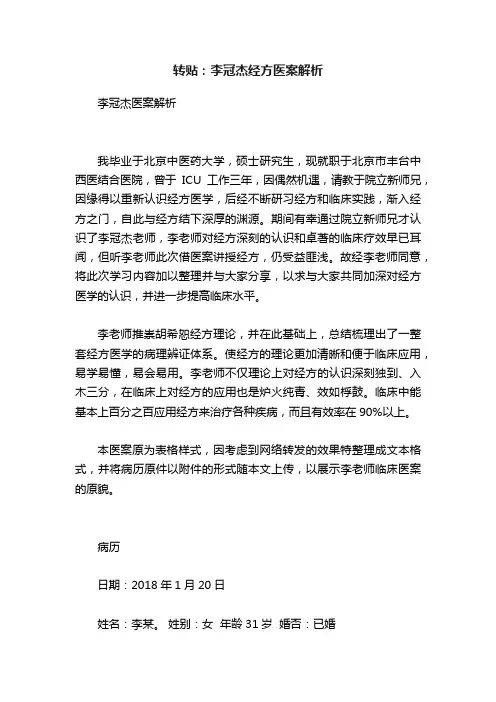 转贴：李冠杰经方医案解析

李冠杰医案解析

我毕业于北京中医药大学，硕士研究生，现就职于北京市丰台中西医结合医院，曾于 ICU 工作三年，因偶然机遇，请教于院立新师兄，因缘得以重新认识经方医学，后经不断研习经方和临床实践，渐入经方之门，自此与经方结下深厚的渊源。期间有幸通过院立新师兄才认识了李冠杰老师，李老师对经方深刻的认识和卓著的临床疗效早已耳闻，但听李老师此次借医案讲授经方，仍受益匪浅。故经李老师同意，将此次学习内容加以整理并与大家分享，以求与大家共同加深对经方医学的认识，并进一步提高临床水平。

李老师推崇胡希恕经方理论，并在此基础上，总结梳理出了一整套经方医学的病理辨证体系。使经方的理论更加清晰和便于临床应用，易学易懂，易会易用。李老师不仅理论上对经方的认识深刻独到、入木三分，在临床上对经方的应用也是炉火纯青、效如桴鼓。临床中能基本上百分之百应用经方来治疗各种疾病，而且有效率在 90%以上。

本医案原为表格样式，因考虑到网络转发的效果特整理成文本格式，并将病历原件以附件的形式随本文上传，以展示李老师临床医案的原貌。

病历

日期：2018 年 1 月 20 日

姓名：李某。 姓别：女 年龄 31 岁 婚否：已婚